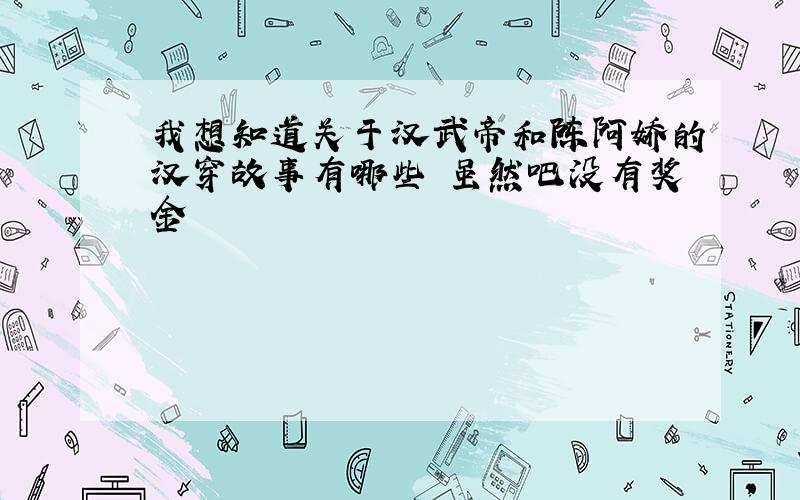 我想知道关于汉武帝和陈阿娇的汉穿故事有哪些 虽然吧没有奖金

STATIONERY